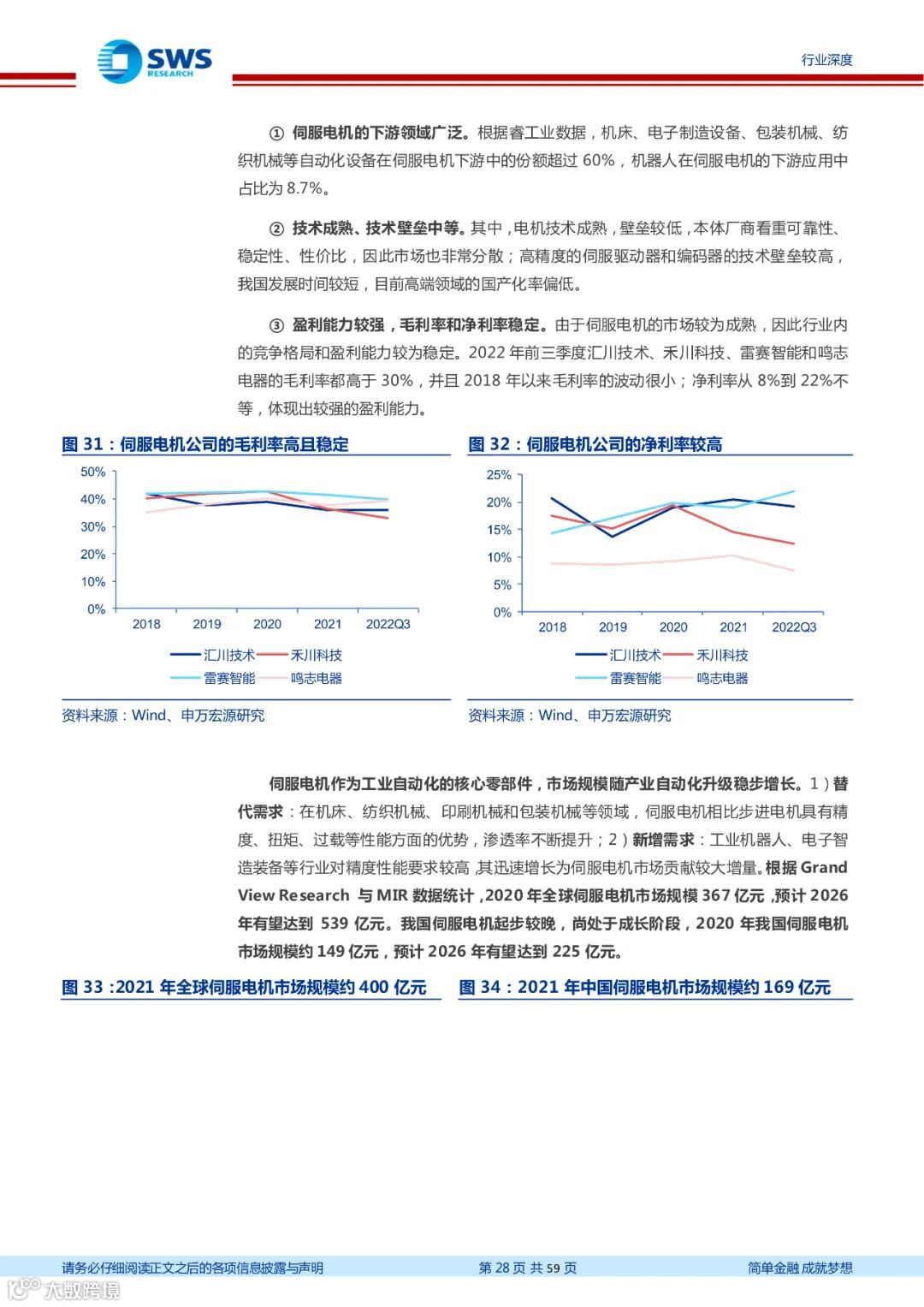 SWS RESEARCH

行业深度

① 伺服电机的下游领域广泛。根据睿工业数据，机床、电子制造设备、包装机械、纺织机械等自动化设备在伺服电机下游中的份额超过 60%，机器人在伺服电机的下游应用中占比为 8.7%。

② 技术成熟、技术壁垒中等。其中，电机技术成熟，壁垒较低，本体厂商看重可靠性、稳定性、性价比，因此市场也非常分散；高精度的伺服驱动器和编码器的技术壁垒较高，我国发展时间较短，目前高端领域的国产化率偏低。

③ 盈利能力较强，毛利率和净利率稳定。由于伺服电机的市场较为成熟，因此行业内的竞争格局和盈利能力较为稳定。2022 年前三季度汇川技术、禾川科技、雷赛智能和鸣志电器的毛利率都高于 30%，并且 2018 年以来毛利率的波动很小；净利率从 8%到 22%不等，体现出较强的盈利能力。

图 31：伺服电机公司的毛利率高且稳定

50%
40%
30%
20%
10%
0%
2018 2019 2020 2021 2022Q3
汇川技术 禾川科技
雷赛智能 鸣志电器

资料来源：Wind、申万宏源研究

图 32：伺服电机公司的净利率较高

25%
20%
15%
10%
5%
0%
2018 2019 2020 2021 2022Q3
汇川技术 禾川科技
雷赛智能 鸣志电器

资料来源：Wind、申万宏源研究

伺服电机作为工业自动化的核心零部件，市场规模随产业自动化升级稳步增长。1）替代需求：在机床、纺织机械、印刷机械和包装机械等领域，伺服电机相比步进电机具有精度、扭矩、过载等性能方面的优势，渗透率不断提升；2）新增需求：工业机器人、电子智造装备等行业对精度性能要求较高，其迅速增长为伺服电机市场贡献较大增量。根据 Grand View Research 与 MIR 数据统计，2020 年全球伺服电机市场规模 367 亿元，预计 2026 年有望达到 539 亿元。我国伺服电机起步较晚，尚处于成长阶段，2020 年我国伺服电机市场规模约 149 亿元，预计 2026 年有望达到 225 亿元。

图 33 :2021 年全球伺服电机市场规模约 400 亿元

图 34：2021 年中国伺服电机市场规模约 169 亿元

请务必仔细阅读正文之后的各项信息披露与声明　第 28 页 共 59 页　简单金融 成就梦想

大数跨境